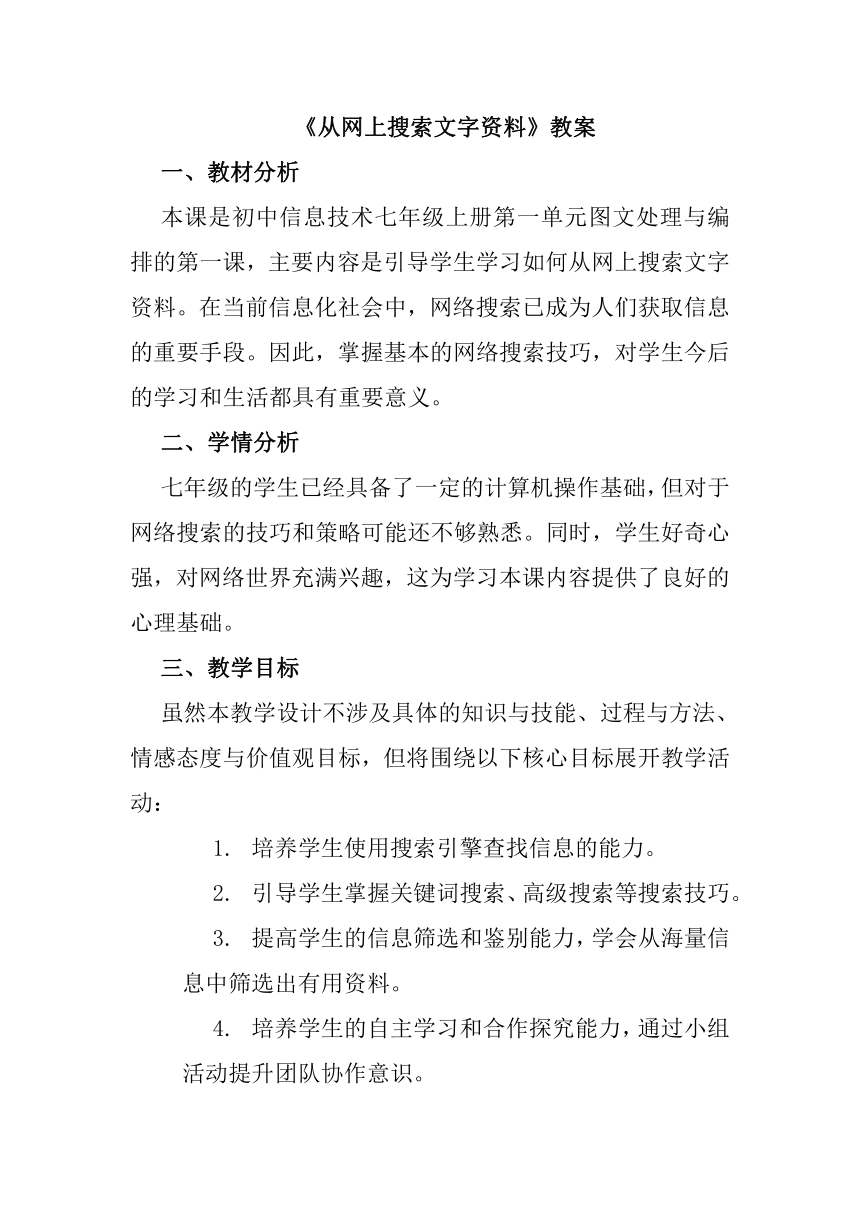 《从网上搜索文字资料》教案

一、教材分析

本课是初中信息技术七年级上册第一单元图文处理与编排的第一课，主要内容是引导学生学习如何从网上搜索文字资料。在当前信息化社会中，网络搜索已成为人们获取信息的重要手段。因此，掌握基本的网络搜索技巧，对学生今后的学习和生活都具有重要意义。

二、学情分析

七年级的学生已经具备了一定的计算机操作基础，但对于网络搜索的技巧和策略可能还不够熟悉。同时，学生好奇心强，对网络世界充满兴趣，这为学习本课内容提供了良好的心理基础。

三、教学目标

虽然本教学设计不涉及具体的知识与技能、过程与方法、情感态度与价值观目标，但将围绕以下核心目标展开教学活动：

1. 培养学生使用搜索引擎查找信息的能力。

2. 引导学生掌握关键词搜索、高级搜索等搜索技巧。

3. 提高学生的信息筛选和鉴别能力，学会从海量信息中筛选出有用资料。

4. 培养学生的自主学习和合作探究能力，通过小组活动提升团队协作意识。